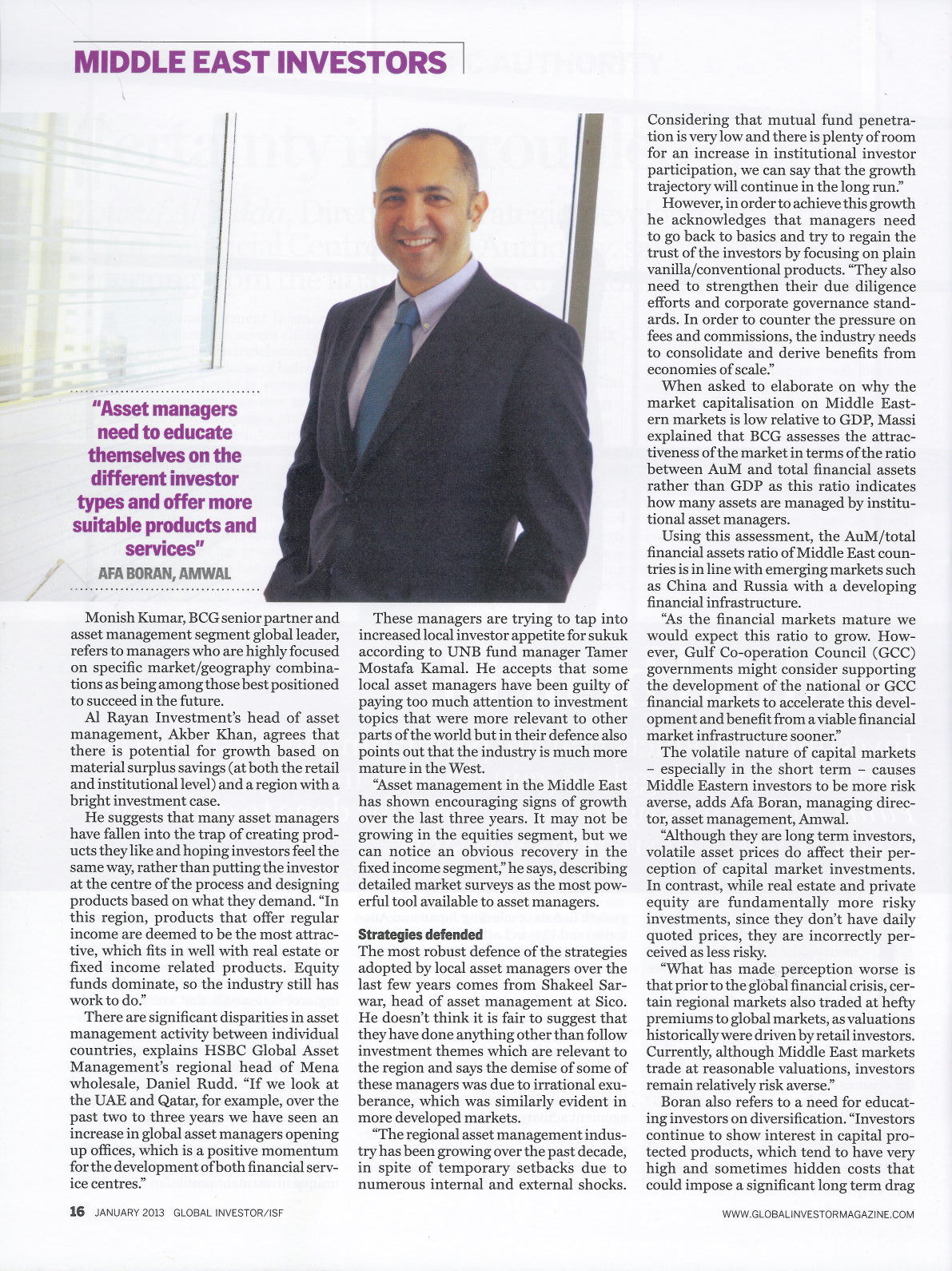 MIDDLE EAST INVESTORS

"Asset managers need to educate themselves on the different investor types and offer more suitable products and services"
AFA BORAN, AMWAL

Monish Kumar, BCG senior partner and asset management segment global leader, refers to managers who are highly focused on specific market/geography combinations as being among those best positioned to succeed in the future.

Al Rayan Investment's head of asset management, Akber Khan, agrees that there is potential for growth based on material surplus savings (at both the retail and institutional level) and a region with a bright investment case.

He suggests that many asset managers have fallen into the trap of creating products they like and hoping investors feel the same way, rather than putting the investor at the centre of the process and designing products based on what they demand. "In this region, products that offer regular income are deemed to be the most attractive, which fits in well with real estate or fixed income related products. Equity funds dominate, so the industry still has work to do."

There are significant disparities in asset management activity between individual countries, explains HSBC Global Asset Management's regional head of Mena wholesale, Daniel Rudd. "If we look at the UAE and Qatar, for example, over the past two to three years we have seen an increase in global asset managers opening up offices, which is a positive momentum for the development of both financial service centres."

These managers are trying to tap into increased local investor appetite for sukuk according to UNB fund manager Tamer Mostafa Kamal. He accepts that some local asset managers have been guilty of paying too much attention to investment topics that were more relevant to other parts of the world but in their defence also points out that the industry is much more mature in the West.

"Asset management in the Middle East has shown encouraging signs of growth over the last three years. It may not be growing in the equities segment, but we can notice an obvious recovery in the fixed income segment," he says, describing detailed market surveys as the most powerful tool available to asset managers.

Strategies defended
The most robust defence of the strategies adopted by local asset managers over the last few years comes from Shakeel Sarwar, head of asset management at Sico. He doesn't think it is fair to suggest that they have done anything other than follow investment themes which are relevant to the region and says the demise of some of these managers was due to irrational exuberance, which was similarly evident in more developed markets.

"The regional asset management industry has been growing over the past decade, in spite of temporary setbacks due to numerous internal and external shocks. Considering that mutual fund penetration is very low and there is plenty of room for an increase in institutional investor participation, we can say that the growth trajectory will continue in the long run."

However, in order to achieve this growth he acknowledges that managers need to go back to basics and try to regain the trust of the investors by focusing on plain vanilla/conventional products. "They also need to strengthen their due diligence efforts and corporate governance standards. In order to counter the pressure on fees and commissions, the industry needs to consolidate and derive benefits from economies of scale."

When asked to elaborate on why the market capitalisation on Middle Eastern markets is low relative to GDP, Massi explained that BCG assesses the attractiveness of the market in terms of the ratio between AuM and total financial assets rather than GDP as this ratio indicates how many assets are managed by institutional asset managers.

Using this assessment, the AuM/total financial assets ratio of Middle East countries is in line with emerging markets such as China and Russia with a developing financial infrastructure.

"As the financial markets mature we would expect this ratio to grow. However, Gulf Co-operation Council (GCC) governments might consider supporting the development of the national or GCC financial markets to accelerate this development and benefit from a viable financial market infrastructure sooner."

The volatile nature of capital markets – especially in the short term – causes Middle Eastern investors to be more risk averse, adds Afa Boran, managing director, asset management, Amwal.

"Although they are long term investors, volatile asset prices do affect their perception of capital market investments. In contrast, while real estate and private equity are fundamentally more risky investments, since they don't have daily quoted prices, they are incorrectly perceived as less risky.

"What has made perception worse is that prior to the global financial crisis, certain regional markets also traded at hefty premiums to global markets, as valuations historically were driven by retail investors. Currently, although Middle East markets trade at reasonable valuations, investors remain relatively risk averse."

Boran also refers to a need for educating investors on diversification. "Investors continue to show interest in capital protected products, which tend to have very high and sometimes hidden costs that could impose a significant long term drag

16 JANUARY 2013 GLOBAL INVESTOR/ISF
WWW.GLOBALINVESTORMAGAZINE.COM